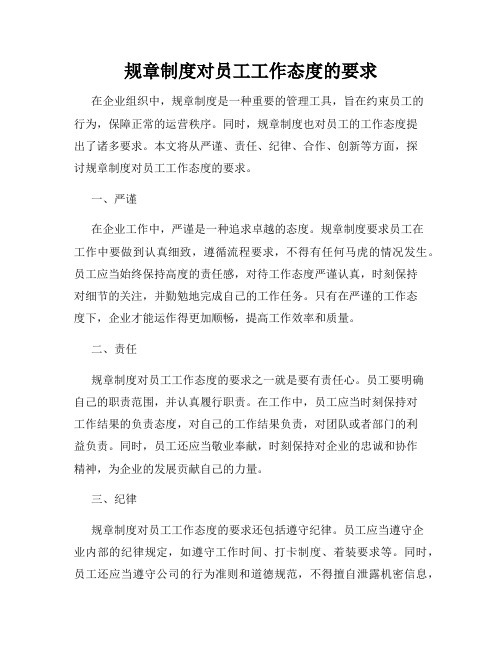 规章制度对员工工作态度的要求

在企业组织中，规章制度是一种重要的管理工具，旨在约束员工的行为，保障正常的运营秩序。同时，规章制度也对员工的工作态度提出了诸多要求。本文将从严谨、责任、纪律、合作、创新等方面，探讨规章制度对员工工作态度的要求。

一、严谨

在企业工作中，严谨是一种追求卓越的态度。规章制度要求员工在工作中要做到认真细致，遵循流程要求，不得有任何马虎的情况发生。员工应当始终保持高度的责任感，对待工作态度严谨认真，时刻保持对细节的关注，并勤勉地完成自己的工作任务。只有在严谨的工作态度下，企业才能运作得更加顺畅，提高工作效率和质量。

二、责任

规章制度对员工工作态度的要求之一就是要有责任心。员工要明确自己的职责范围，并认真履行职责。在工作中，员工应当时刻保持对工作结果的负责态度，对自己的工作结果负责，对团队或者部门的利益负责。同时，员工还应当敬业奉献，时刻保持对企业的忠诚和协作精神，为企业的发展贡献自己的力量。

三、纪律

规章制度对员工工作态度的要求还包括遵守纪律。员工应当遵守企业内部的纪律规定，如遵守工作时间、打卡制度、着装要求等。同时，员工还应当遵守公司的行为准则和道德规范，不得擅自泄露机密信息，